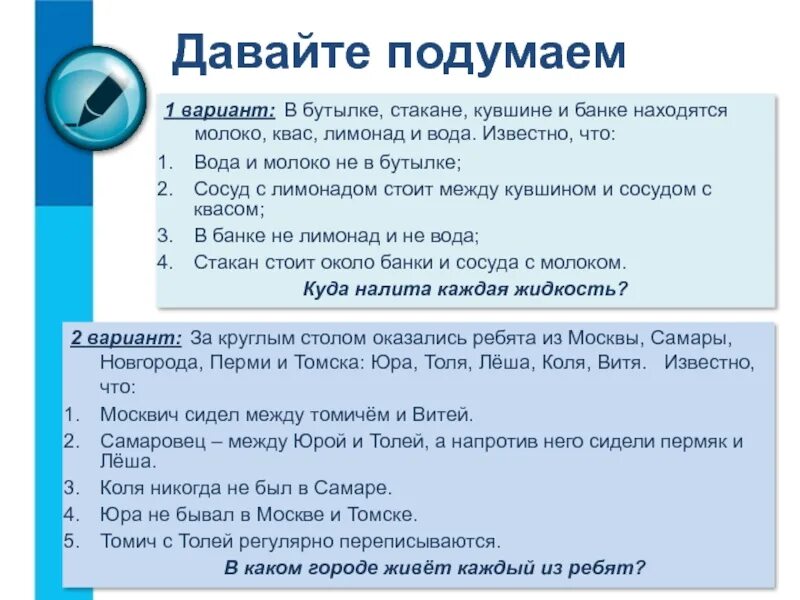 Давайте подумаем

1 вариант: В бутылке, стакане, кувшине и банке находятся молоко, квас, лимонад и вода. Известно, что:

1. Вода и молоко не в бутылке;
2. Сосуд с лимонадом стоит между кувшином и сосудом с квасом;
3. В банке не лимонад и не вода;
4. Стакан стоит около банки и сосуда с молоком.

Куда налита каждая жидкость?

2 вариант: За круглым столом оказались ребята из Москвы, Самары, Новгорода, Перми и Томска: Юра, Толя, Лёша, Коля, Витя. Известно, что:

1. Москвич сидел между томичём и Витей.
2. Самаровец – между Юрой и Толей, а напротив него сидели пермяк и Лёша.
3. Коля никогда не был в Самаре.
4. Юра не бывал в Москве и Томске.
5. Томич с Толей регулярно переписываются.

В каком городе живёт каждый из ребят?